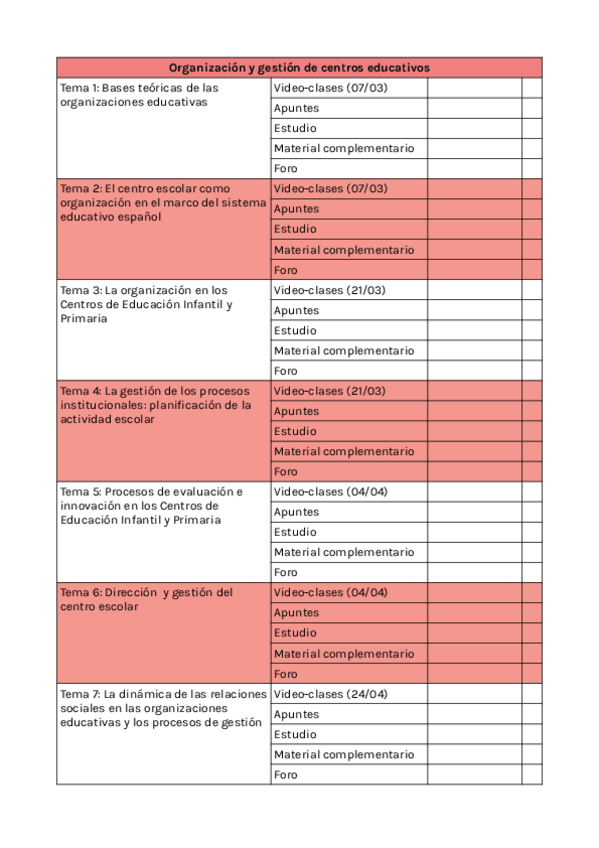 | Organización y gestión de centros educativos | | | |
|---|---|---|---|
| Tema 1: Bases teóricas de las organizaciones educativas | Video-clases (07/03) | | |
| | Apuntes | | |
| | Estudio | | |
| | Material complementario | | |
| | Foro | | |
| Tema 2: El centro escolar como organización en el marco del sistema educativo español | Video-clases (07/03) | | |
| | Apuntes | | |
| | Estudio | | |
| | Material complementario | | |
| | Foro | | |
| Tema 3: La organización en los Centros de Educación Infantil y Primaria | Video-clases (21/03) | | |
| | Apuntes | | |
| | Estudio | | |
| | Material complementario | | |
| | Foro | | |
| Tema 4: La gestión de los procesos institucionales: planificación de la actividad escolar | Video-clases (21/03) | | |
| | Apuntes | | |
| | Estudio | | |
| | Material complementario | | |
| | Foro | | |
| Tema 5: Procesos de evaluación e innovación en los Centros de Educación Infantil y Primaria | Video-clases (04/04) | | |
| | Apuntes | | |
| | Estudio | | |
| | Material complementario | | |
| | Foro | | |
| Tema 6: Dirección y gestión del centro escolar | Video-clases (04/04) | | |
| | Apuntes | | |
| | Estudio | | |
| | Material complementario | | |
| | Foro | | |
| Tema 7: La dinámica de las relaciones sociales en las organizaciones educativas y los procesos de gestión | Video-clases (24/04) | | |
| | Apuntes | | |
| | Estudio | | |
| | Material complementario | | |
| | Foro | | |